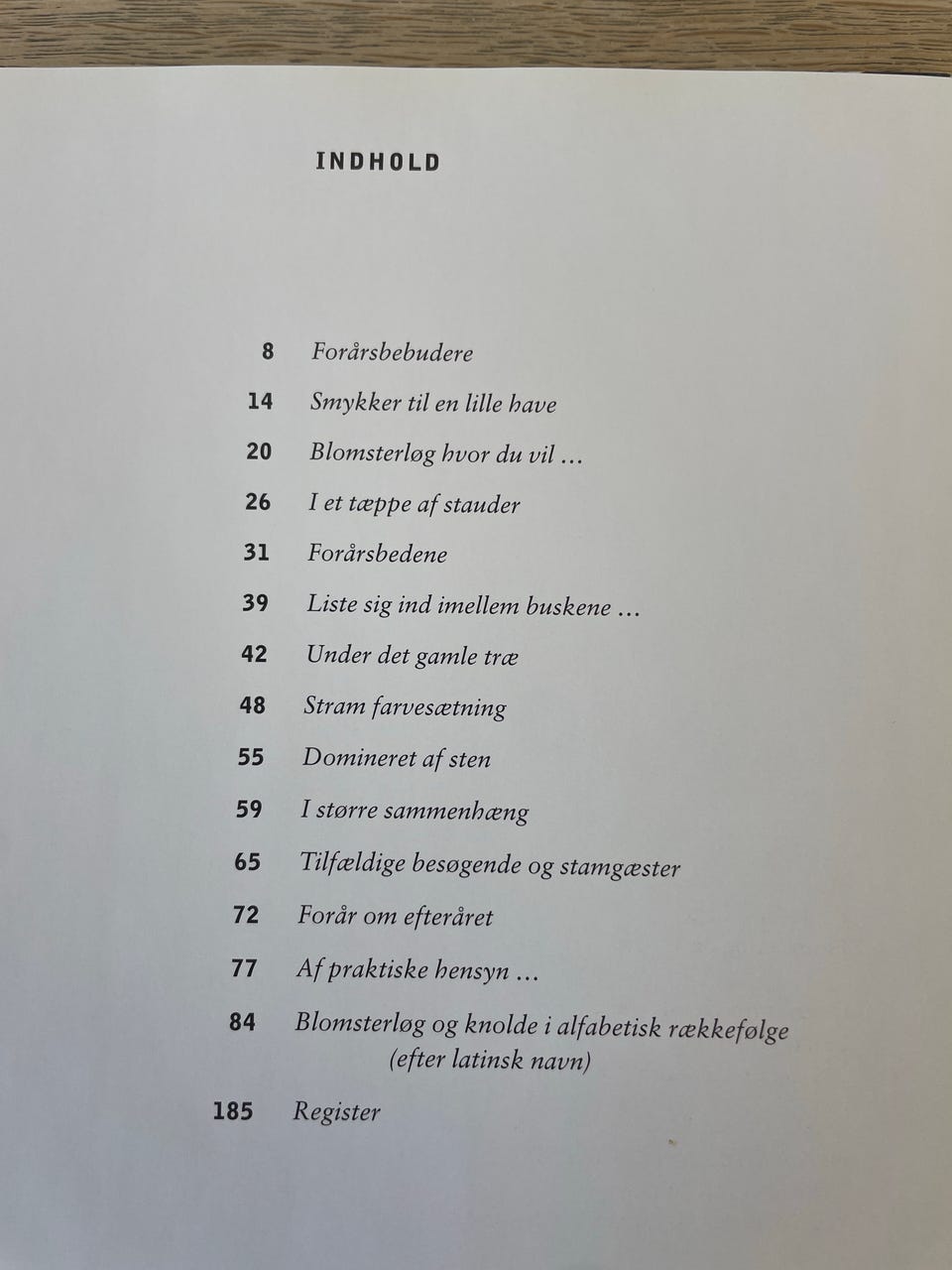 INDHOLD

8 Forårsbebudere

14 Smykker til en lille have

20 Blomsterløg hvor du vil …

26 I et tæppe af stauder

31 Forårsbedene

39 Liste sig ind imellem buskene …

42 Under det gamle træ

48 Stram farvesætning

55 Domineret af sten

59 I større sammenhæng

65 Tilfældige besøgende og stamgæster

72 Forår om efteråret

77 Af praktiske hensyn …

84 Blomsterløg og knolde i alfabetisk rækkefølge (efter latinsk navn)

185 Register